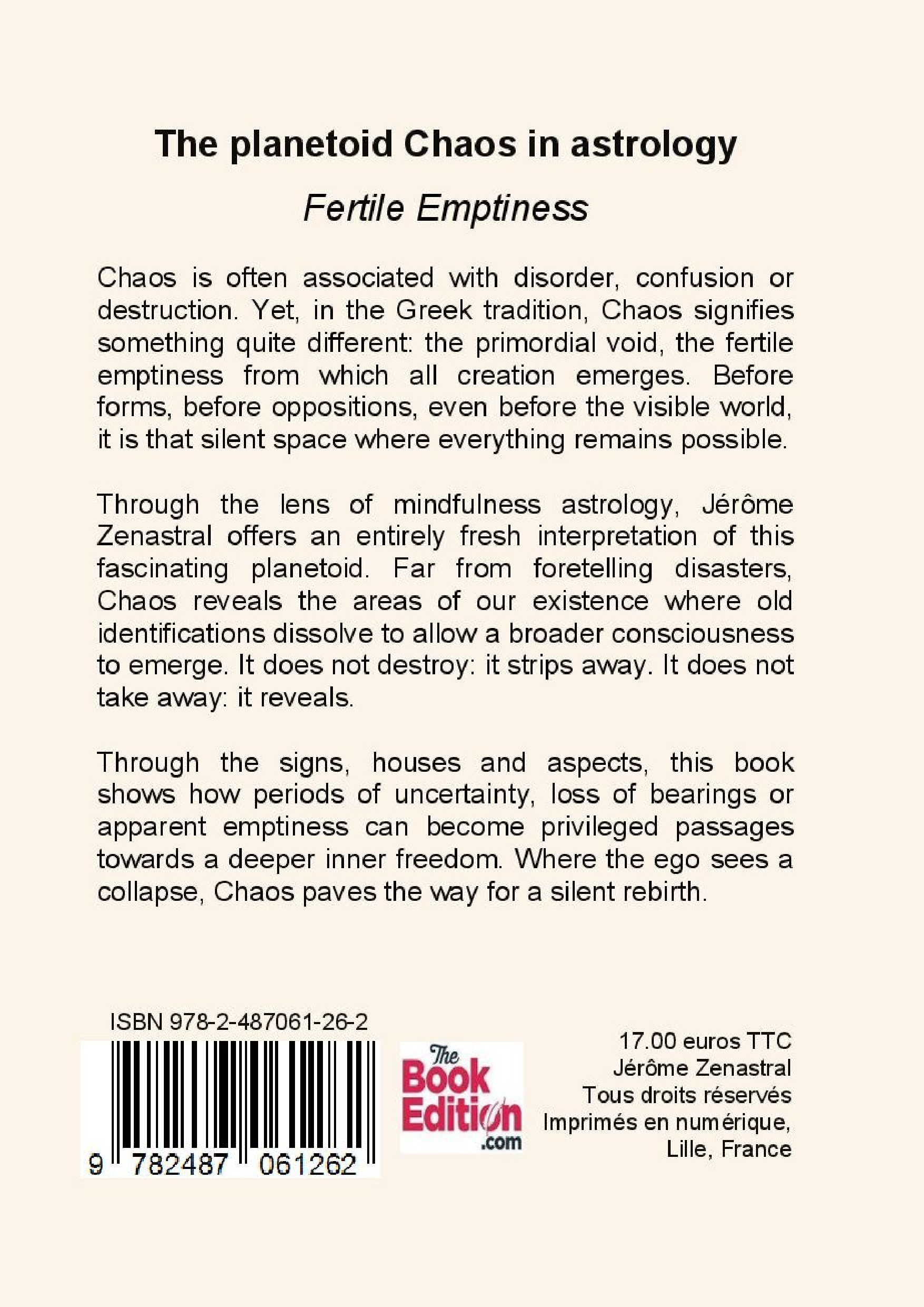 The planetoid Chaos in astrology

Fertile Emptiness

Chaos is often associated with disorder, confusion or destruction. Yet, in the Greek tradition, Chaos signifies something quite different: the primordial void, the fertile emptiness from which all creation emerges. Before forms, before oppositions, even before the visible world, it is that silent space where everything remains possible.

Through the lens of mindfulness astrology, Jérôme Zenastral offers an entirely fresh interpretation of this fascinating planetoid. Far from foretelling disasters, Chaos reveals the areas of our existence where old identifications dissolve to allow a broader consciousness to emerge. It does not destroy: it strips away. It does not take away: it reveals.

Through the signs, houses and aspects, this book shows how periods of uncertainty, loss of bearings or apparent emptiness can become privileged passages towards a deeper inner freedom. Where the ego sees a collapse, Chaos paves the way for a silent rebirth.

ISBN 978-2-487061-26-2

9 782487 061262

The Book Edition .com

17.00 euros TTC
Jérôme Zenastral
Tous droits réservés
Imprimés en numérique,
Lille, France